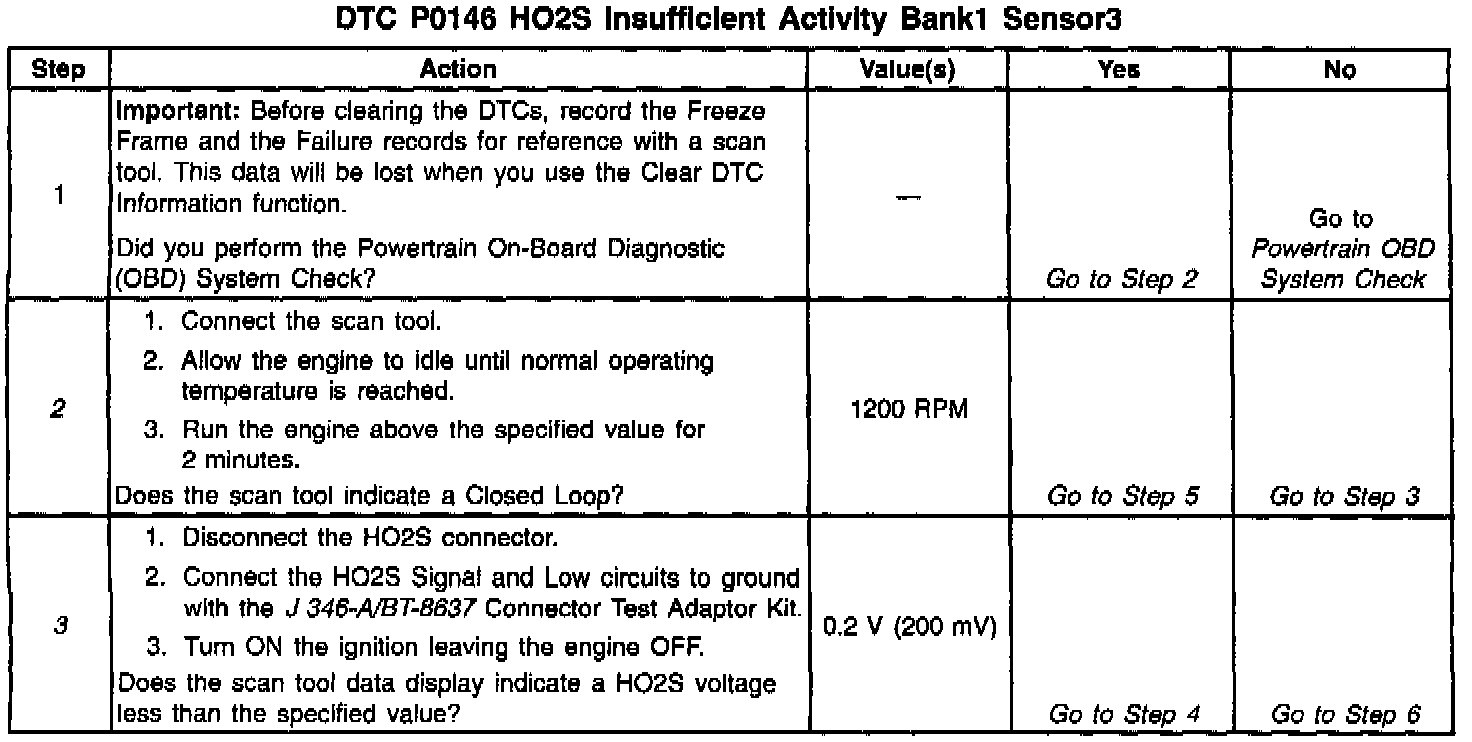 DTC P0146 HO2S Insufficient Activity Bank1 Sensor3

| Step | Action | Value(s) | Yes | No |
|---|---|---|---|---|
| 1 | Important: Before clearing the DTCs, record the Freeze Frame and the Failure records for reference with a scan tool. This data will be lost when you use the Clear DTC Information function. Did you perform the Powertrain On-Board Diagnostic (OBD) System Check? | — | Go to Step 2 | Go to Powertrain OBD System Check |
| 2 | 1. Connect the scan tool. 2. Allow the engine to idle until normal operating temperature is reached. 3. Run the engine above the specified value for 2 minutes. Does the scan tool indicate a Closed Loop? | 1200 RPM | Go to Step 5 | Go to Step 3 |
| 3 | 1. Disconnect the HO2S connector. 2. Connect the HO2S Signal and Low circuits to ground with the J 346-A/BT-8637 Connector Test Adaptor Kit. 3. Turn ON the ignition leaving the engine OFF. Does the scan tool data display indicate a HO2S voltage less than the specified value? | 0.2 V (200 mV) | Go to Step 4 | Go to Step 6 |